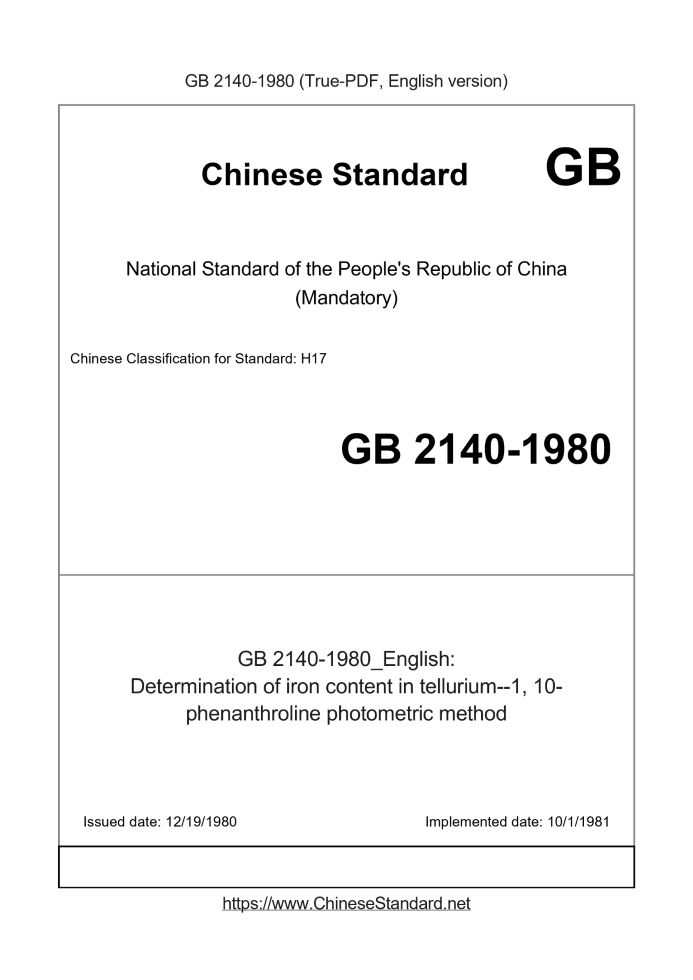 GB 2140-1980 (True-PDF, English version)

Chinese Standard GB

National Standard of the People's Republic of China (Mandatory)

Chinese Classification for Standard: H17

GB 2140-1980

GB 2140-1980_English: Determination of iron content in tellurium--1, 10-phenanthroline photometric method

Issued date: 12/19/1980

Implemented date: 10/1/1981

https://www.ChineseStandard.net